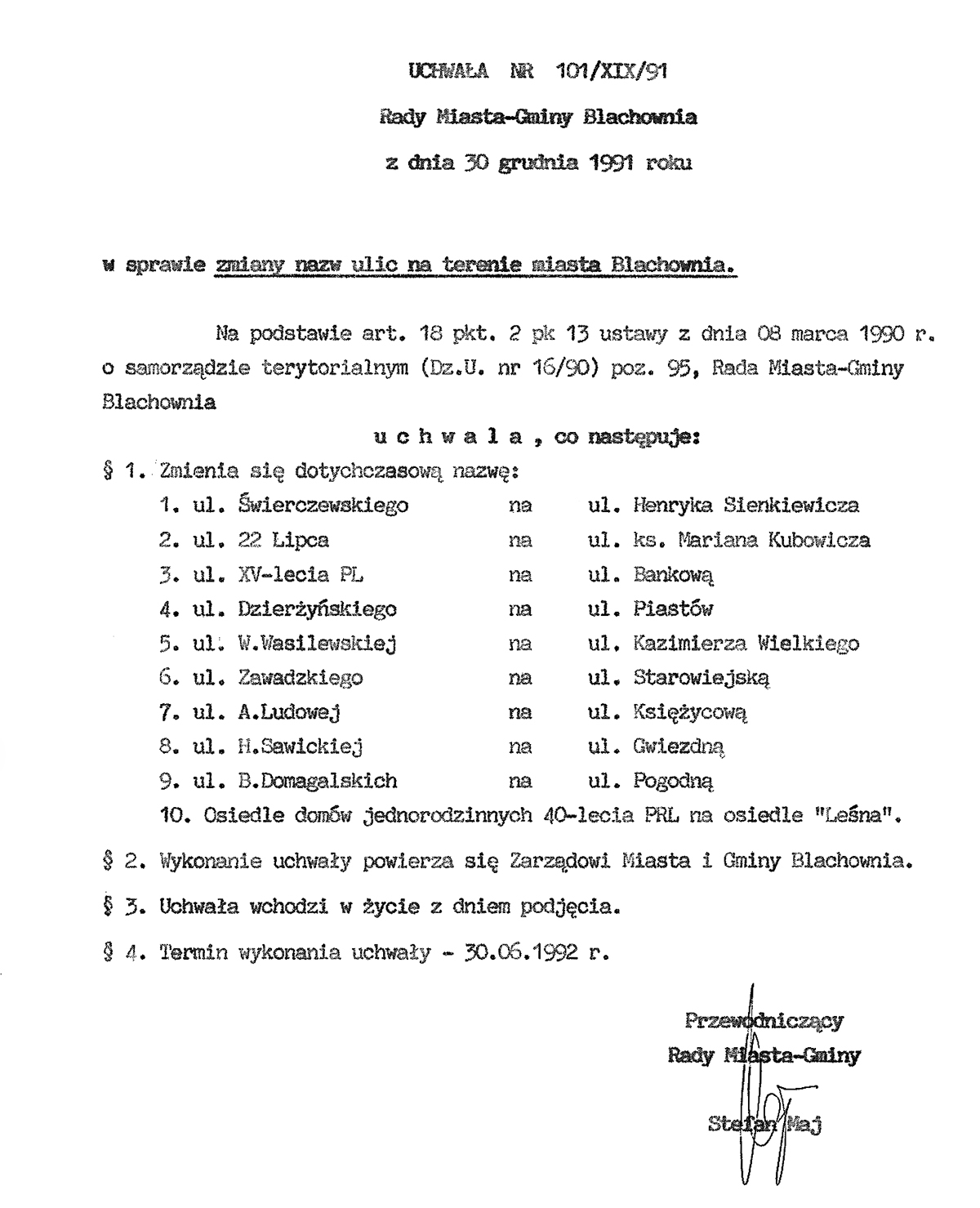 UCHWAŁA NR 101/XIX/91

Rady Miasta-Gminy Blachownia

z dnia 30 grudnia 1991 roku

w sprawie zmiany nazw ulic na terenie miasta Blachownia.

Na podstawie art. 18 pkt. 2 pk 13 ustawy z dnia 08 marca 1990 r. o samorządzie terytorialnym (Dz.U. nr 16/90) poz. 95, Rada Miasta-Gminy Blachownia

u c h w a l a , co następuje:

§ 1. Zmienia się dotychczasową nazwę:
1. ul. Świerczewskiego na ul. Henryka Sienkiewicza
2. ul. 22 Lipca na ul. ks. Mariana Kubowicza
3. ul. XV-lecia PL na ul. Bankową
4. ul. Dzierżyńskiego na ul. Piastów
5. ul. W.Wasilewskiej na ul. Kazimierza Wielkiego
6. ul. Zawadzkiego na ul. Starowiejską
7. ul. A.Ludowej na ul. Księżycową
8. ul. H.Sawickiej na ul. Gwiezdną
9. ul. B.Domagalskich na ul. Pogodną
10. Osiedle domów jednorodzinnych 40-lecia PRL na osiedle "Leśna".

§ 2. Wykonanie uchwały powierza się Zarządowi Miasta i Gminy Blachownia.

§ 3. Uchwała wchodzi w życie z dniem podjęcia.

§ 4. Termin wykonania uchwały - 30.06.1992 r.

Przewodniczący
Rady Miasta-Gminy

Stefan Maj